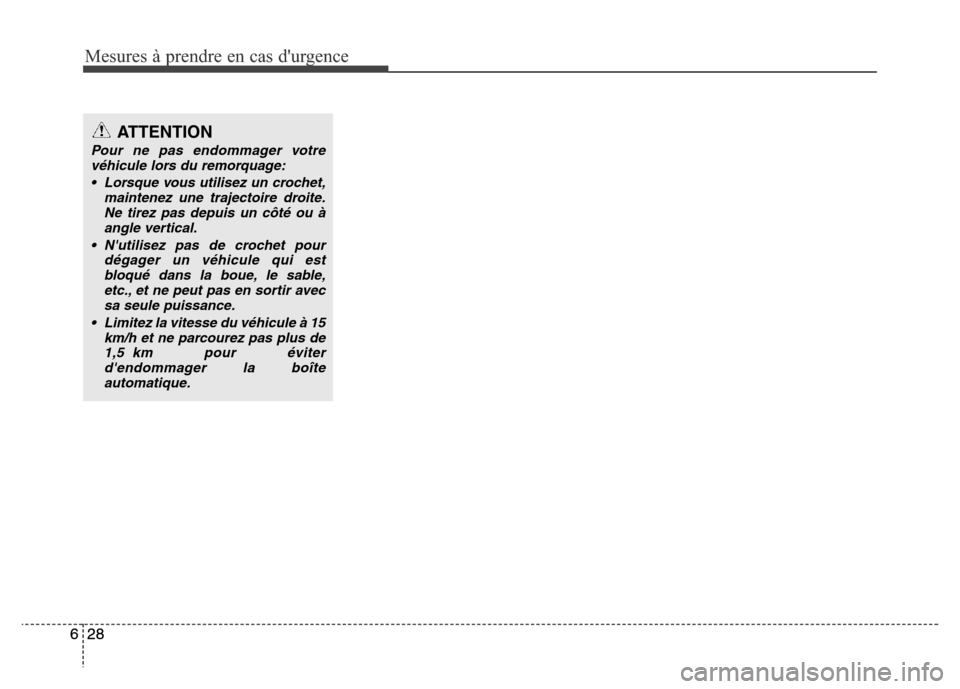 Mesures à prendre en cas d'urgence

ATTENTION

Pour ne pas endommager votre véhicule lors du remorquage:

• Lorsque vous utilisez un crochet, maintenez une trajectoire droite. Ne tirez pas depuis un côté ou à angle vertical.

• N'utilisez pas de crochet pour dégager un véhicule qui est bloqué dans la boue, le sable, etc., et ne peut pas en sortir avec sa seule puissance.

• Limitez la vitesse du véhicule à 15 km/h et ne parcourez pas plus de 1,5 km pour éviter d'endommager la boîte automatique.

6 28

carmanualsonline.info